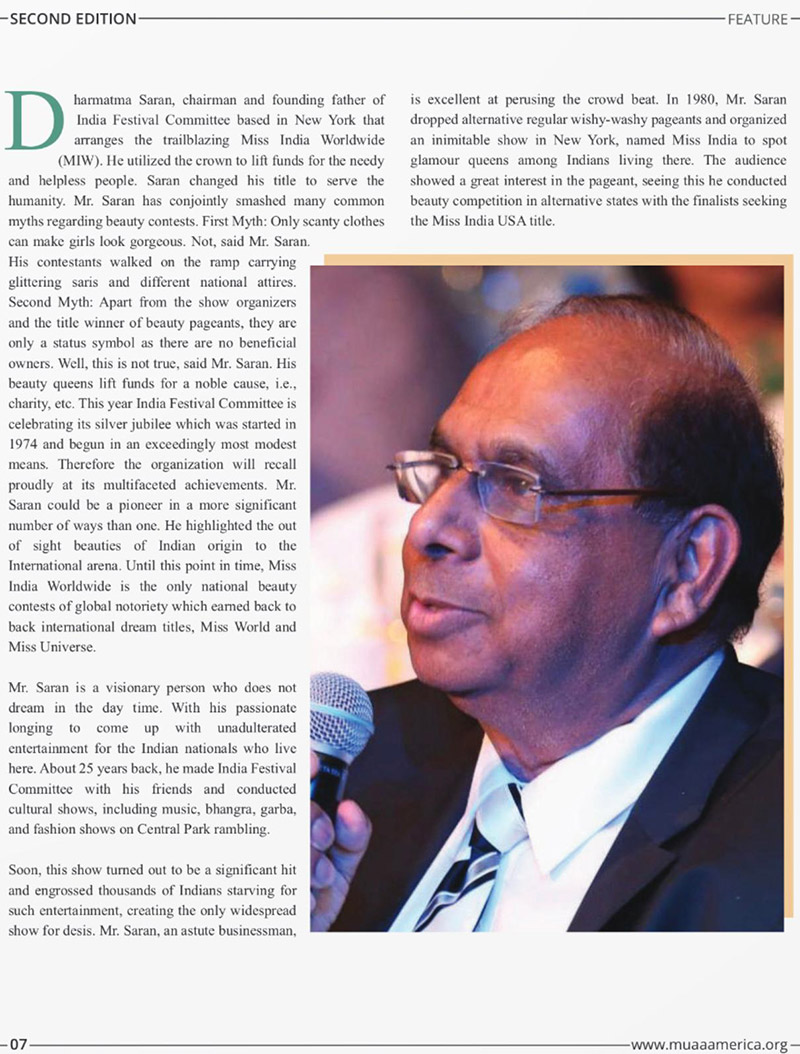 SECOND EDITION

FEATURE

Dharmatma Saran, chairman and founding father of India Festival Committee based in New York that arranges the trailblazing Miss India Worldwide (MIW). He utilized the crown to lift funds for the needy and helpless people. Saran changed his title to serve the humanity. Mr. Saran has conjointly smashed many common myths regarding beauty contests. First Myth: Only scanty clothes can make girls look gorgeous. Not, said Mr. Saran. His contestants walked on the ramp carrying glittering saris and different national attires. Second Myth: Apart from the show organizers and the title winner of beauty pageants, they are only a status symbol as there are no beneficial owners. Well, this is not true, said Mr. Saran. His beauty queens lift funds for a noble cause, i.e., charity, etc. This year India Festival Committee is celebrating its silver jubilee which was started in 1974 and begun in an exceedingly most modest means. Therefore the organization will recall proudly at its multifaceted achievements. Mr. Saran could be a pioneer in a more significant number of ways than one. He highlighted the out of sight beauties of Indian origin to the International arena. Until this point in time, Miss India Worldwide is the only national beauty contests of global notoriety which earned back to back international dream titles, Miss World and Miss Universe.

Mr. Saran is a visionary person who does not dream in the day time. With his passionate longing to come up with unadulterated entertainment for the Indian nationals who live here. About 25 years back, he made India Festival Committee with his friends and conducted cultural shows, including music, bhangra, garba, and fashion shows on Central Park rambling.

Soon, this show turned out to be a significant hit and engrossed thousands of Indians starving for such entertainment, creating the only widespread show for desis. Mr. Saran, an astute businessman, is excellent at perusing the crowd beat. In 1980, Mr. Saran dropped alternative regular wishy-washy pageants and organized an inimitable show in New York, named Miss India to spot glamour queens among Indians living there. The audience showed a great interest in the pageant, seeing this he conducted beauty competition in alternative states with the finalists seeking the Miss India USA title.

07

www.muaaamerica.org